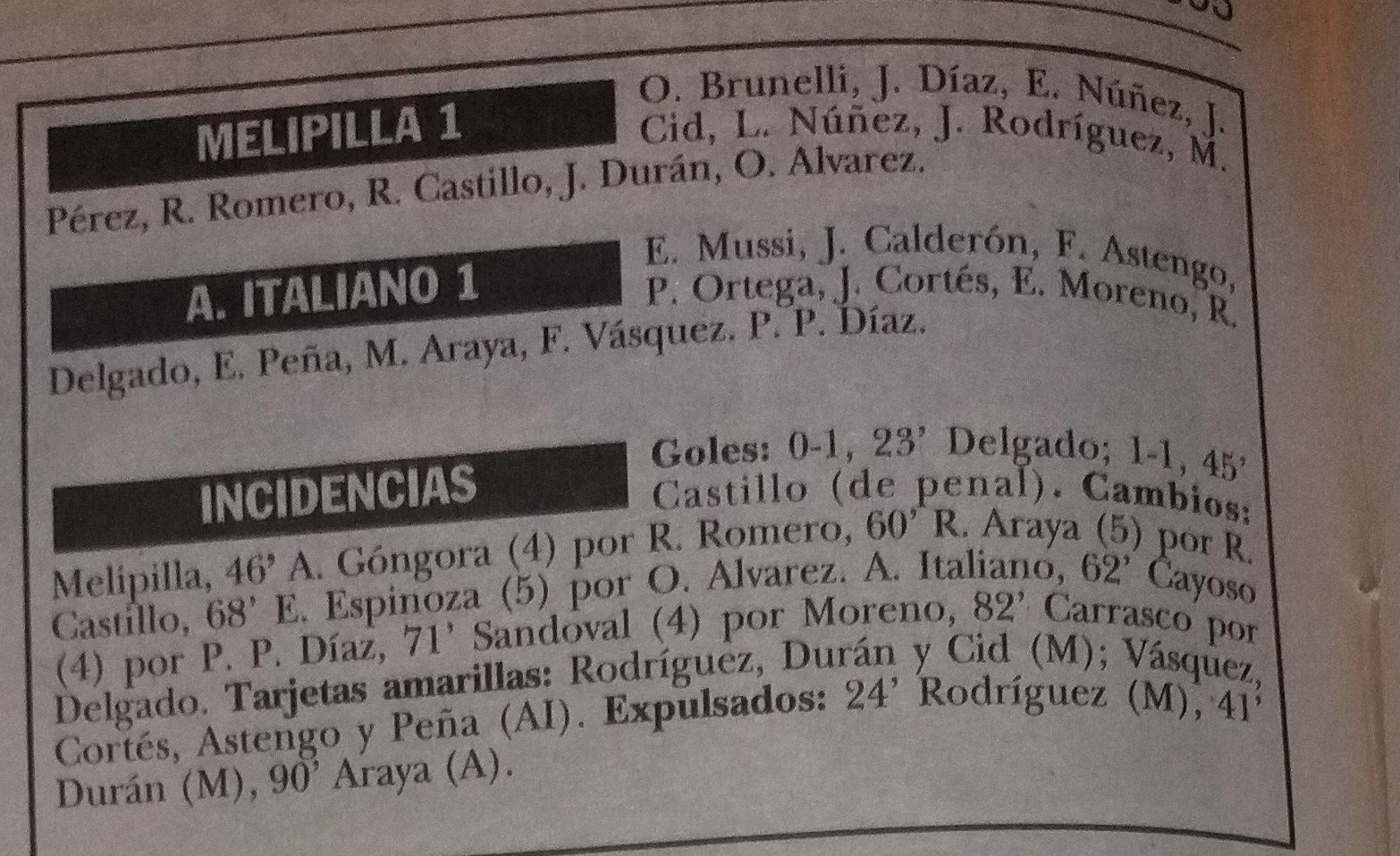 MELIPILLA 1

O. Brunelli, J. Díaz, E. Núñez, J. Cid, L. Núñez, J. Rodríguez, M. Pérez, R. Romero, R. Castillo, J. Durán, O. Alvarez.

A. ITALIANO 1

E. Mussi, J. Calderón, F. Astengo, P. Ortega, J. Cortés, E. Moreno, R. Delgado, E. Peña, M. Araya, F. Vásquez. P. P. Díaz.

INCIDENCIAS

Goles: 0-1, 23' Delgado; 1-1, 45' Castillo (de penal). Cambios: Melipilla, 46' A. Góngora (4) por R. Romero, 60' R. Araya (5) por R. Castillo, 68' E. Espinoza (5) por O. Alvarez. A. Italiano, 62' Cayoso (4) por P. P. Díaz, 71' Sandoval (4) por Moreno, 82' Carrasco por Delgado. Tarjetas amarillas: Rodríguez, Durán y Cid (M); Vásquez, Cortés, Astengo y Peña (AI). Expulsados: 24' Rodríguez (M), 41' Durán (M), 90' Araya (A).